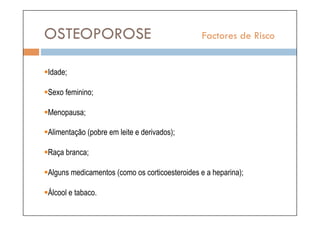 OSTEOPOROSE

Factores de Risco

•Idade;

•Sexo feminino;

•Menopausa;

•Alimentação (pobre em leite e derivados);

•Raça branca;

•Alguns medicamentos (como os corticoesteroides e a heparina);

•Álcool e tabaco.